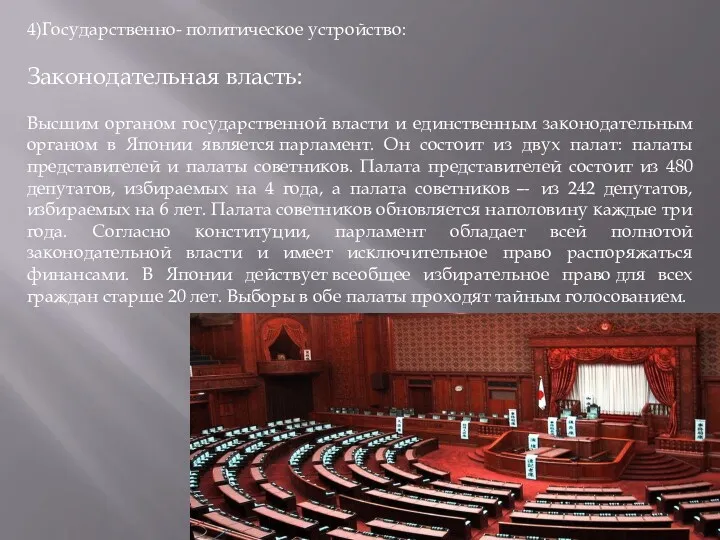 4)Государственно- политическое устройство:

Законодательная власть:

Высшим органом государственной власти и единственным законодательным органом в Японии является парламент. Он состоит из двух палат: палаты представителей и палаты советников. Палата представителей состоит из 480 депутатов, избираемых на 4 года, а палата советников — из 242 депутатов, избираемых на 6 лет. Палата советников обновляется наполовину каждые три года. Согласно конституции, парламент обладает всей полнотой законодательной власти и имеет исключительное право распоряжаться финансами. В Японии действует всеобщее избирательное право для всех граждан старше 20 лет. Выборы в обе палаты проходят тайным голосованием.